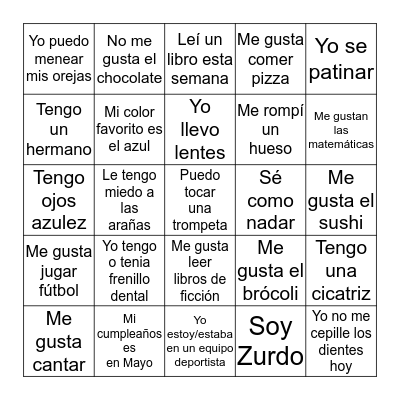 | | | | | |
|---|---|---|---|---|
| Yo puedo menear mis orejas | No me gusta el chocolate | Leí un libro esta semana | Me gusta comer pizza | Yo se patinar |
| Tengo un hermano | Mi color favorito es el azul | Yo llevo lentes | Me rompí un hueso | Me gustan las matemáticas |
| Tengo ojos azulez | Le tengo miedo a las arañas | Puedo tocar una trompeta | Sé como nadar | Me gusta el sushi |
| Me gusta jugar fútbol | Yo tengo o tenia frenillo dental | Me gusta leer libros de ficción | Me gusta el brócoli | Tengo una cicatriz |
| Me gusta cantar | Mi cumpleaños es en Mayo | Yo estoy/estaba en un equipo deportista | Soy Zurdo | Yo no me cepille los dientes hoy |